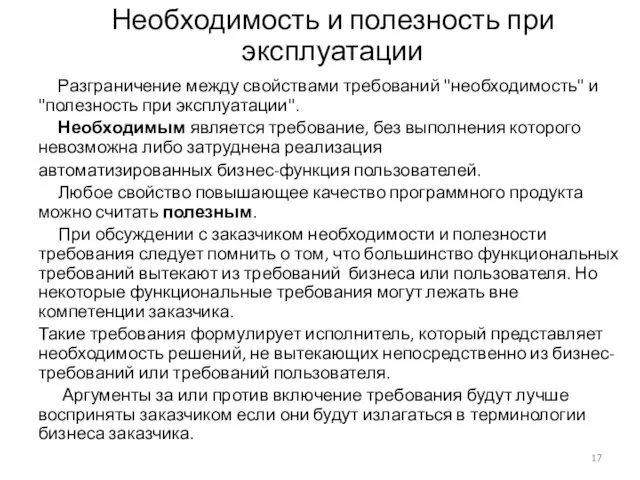 Необходимость и полезность при эксплуатации

Разграничение между свойствами требований "необходимость" и "полезность при эксплуатации".

Необходимым является требование, без выполнения которого невозможна либо затруднена реализация автоматизированных бизнес-функция пользователей.

Любое свойство повышающее качество программного продукта можно считать полезным.

При обсуждении с заказчиком необходимости и полезности требования следует помнить о том, что большинство функциональных требований вытекают из требований бизнеса или пользователя. Но некоторые функциональные требования могут лежать вне компетенции заказчика.

Такие требования формулирует исполнитель, который представляет необходимость решений, не вытекающих непосредственно из бизнес-требований или требований пользователя.

Аргументы за или против включение требования будут лучше восприняты заказчиком если они будут излагаться в терминологии бизнеса заказчика.

17